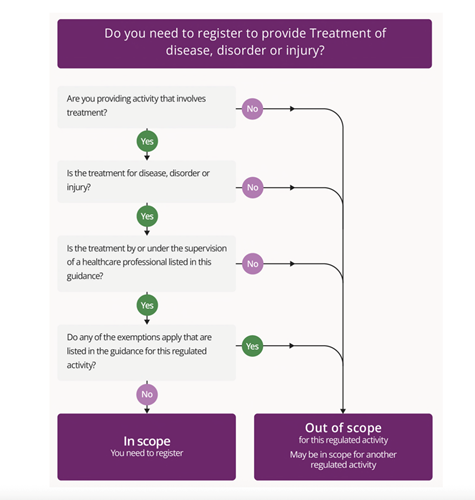 Do you need to register to provide Treatment of disease, disorder or injury?

Are you providing activity that involves treatment?

No

Yes

Is the treatment for disease, disorder or injury?

No

Yes

Is the treatment by or under the supervision of a healthcare professional listed in this guidance?

No

Yes

Do any of the exemptions apply that are listed in the guidance for this regulated activity?

Yes

No

In scope
You need to register

Out of scope
for this regulated activity
May be in scope for another regulated activity